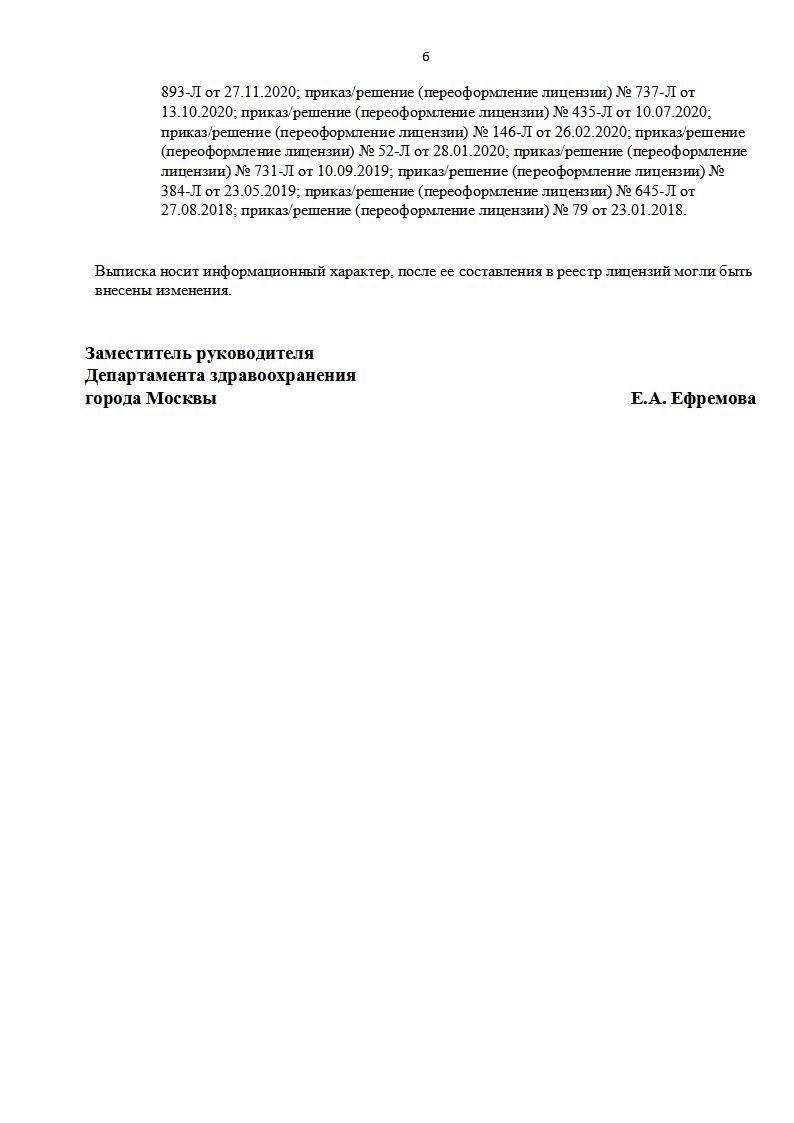 6

893-Л от 27.11.2020; приказ/решение (переоформление лицензии) № 737-Л от 13.10.2020; приказ/решение (переоформление лицензии) № 435-Л от 10.07.2020; приказ/решение (переоформление лицензии) № 146-Л от 26.02.2020; приказ/решение (переоформление лицензии) № 52-Л от 28.01.2020; приказ/решение (переоформление лицензии) № 731-Л от 10.09.2019; приказ/решение (переоформление лицензии) № 384-Л от 23.05.2019; приказ/решение (переоформление лицензии) № 645-Л от 27.08.2018; приказ/решение (переоформление лицензии) № 79 от 23.01.2018.

Выписка носит информационный характер, после ее составления в реестр лицензий могли быть внесены изменения.

Заместитель руководителя
Департамента здравоохранения
города Москвы

Е.А. Ефремова